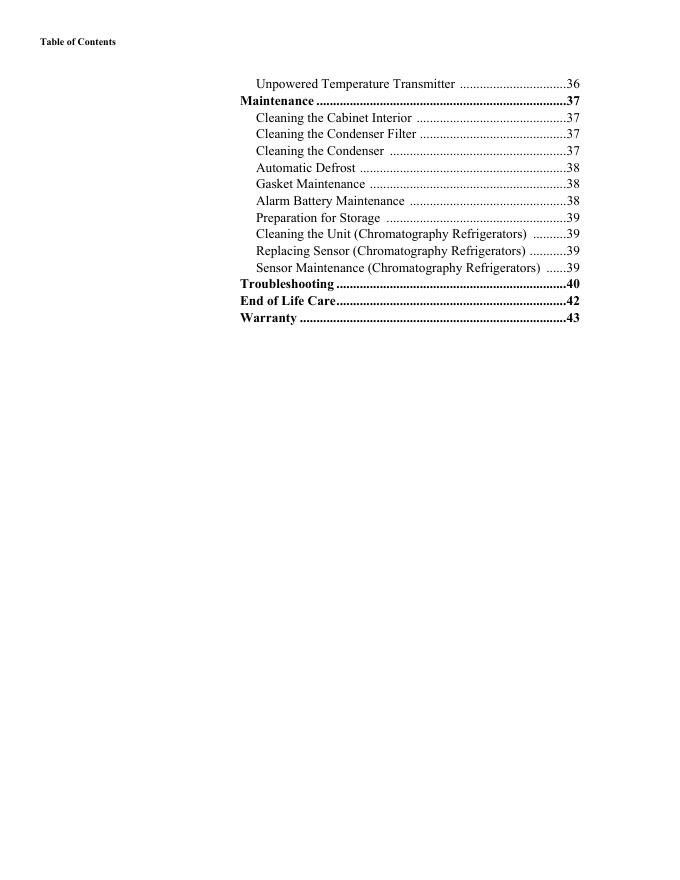 Table of Contents

Unpowered Temperature Transmitter ................................36
Maintenance ..........................................................................37
Cleaning the Cabinet Interior .............................................37
Cleaning the Condenser Filter ............................................37
Cleaning the Condenser .....................................................37
Automatic Defrost ..............................................................38
Gasket Maintenance ...........................................................38
Alarm Battery Maintenance ...............................................38
Preparation for Storage ......................................................39
Cleaning the Unit (Chromatography Refrigerators) ..........39
Replacing Sensor (Chromatography Refrigerators) ...........39
Sensor Maintenance (Chromatography Refrigerators) ......39
Troubleshooting ....................................................................40
End of Life Care....................................................................42
Warranty ...............................................................................43